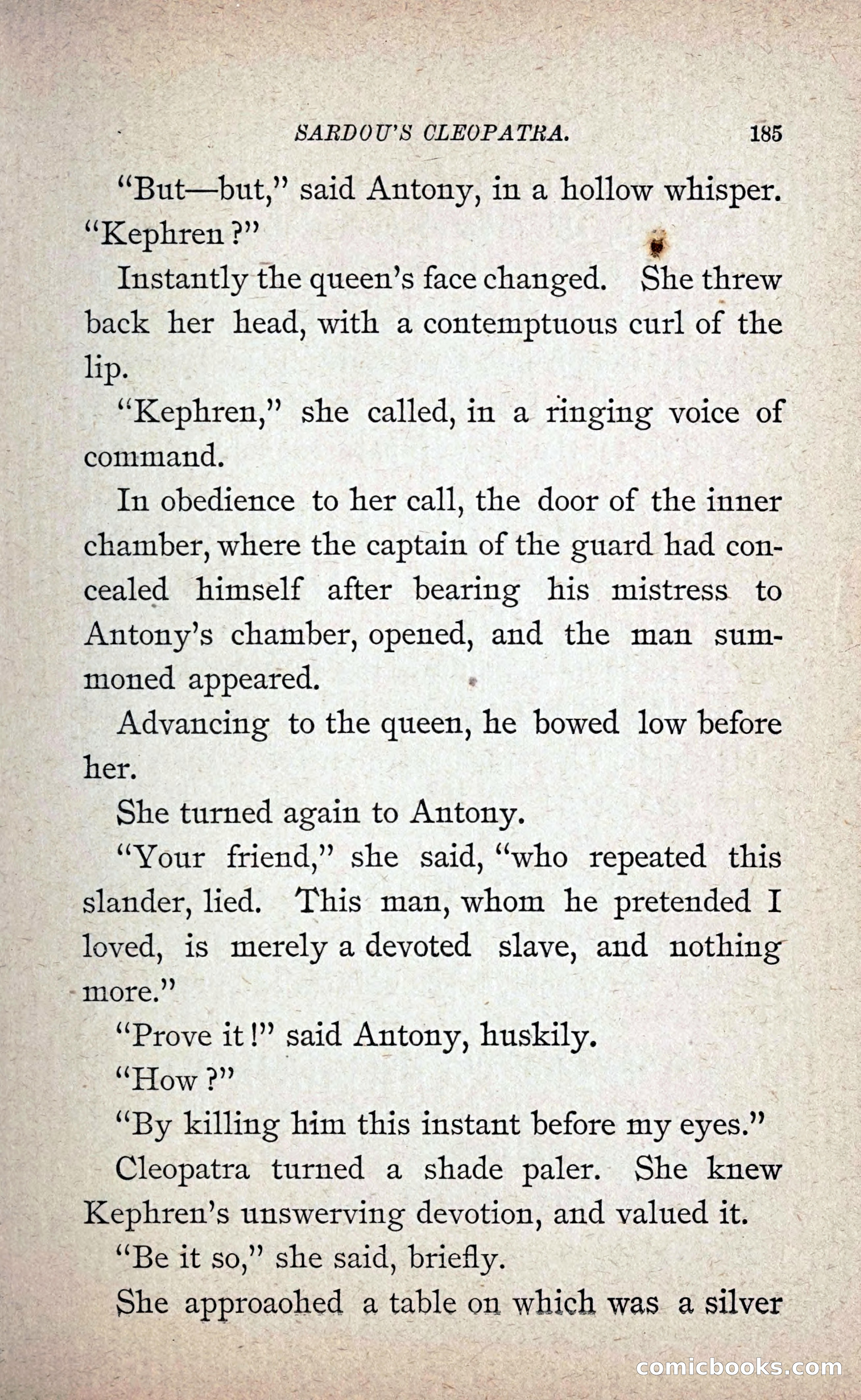 SARDOU'S CLEOPATRA. 185

"But—but," said Antony, in a hollow whisper. "Kephren?"

Instantly the queen's face changed. She threw back her head, with a contemptuous curl of the lip.

"Kephren," she called, in a ringing voice of command.

In obedience to her call, the door of the inner chamber, where the captain of the guard had concealed himself after bearing his mistress to Antony's chamber, opened, and the man summoned appeared.

Advancing to the queen, he bowed low before her.

She turned again to Antony.

"Your friend," she said, "who repeated this slander, lied. This man, whom he pretended I loved, is merely a devoted slave, and nothing more."

"Prove it!" said Antony, huskily.

"How?"

"By killing him this instant before my eyes."

Cleopatra turned a shade paler. She knew Kephren's unswerving devotion, and valued it.

"Be it so," she said, briefly.

She approaohed a table on which was a silver

comicbooks.com